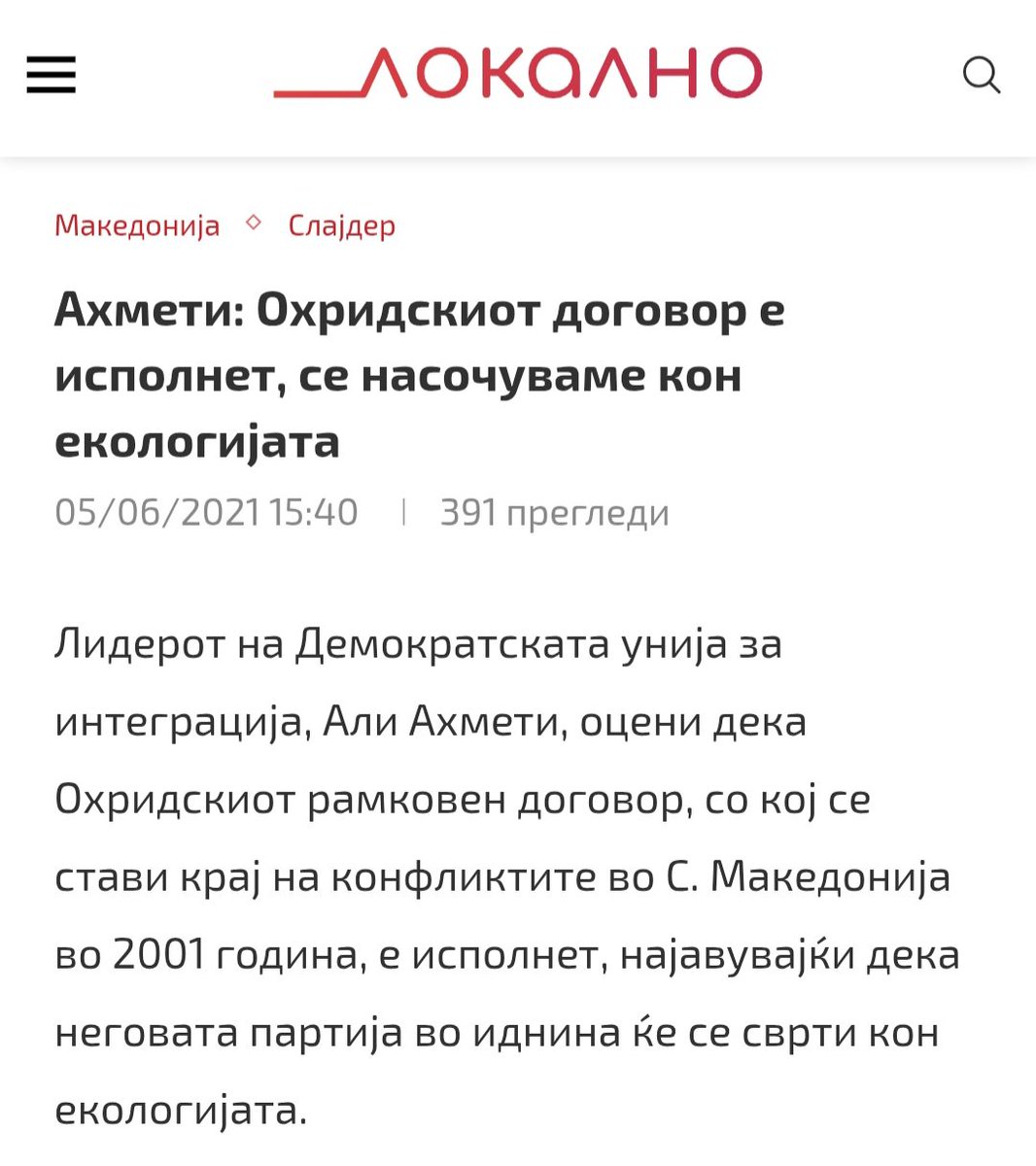 ЛОКАЛНО

Македонија ◇ Слајдер

Ахмети: Охридскиот договор е исполнет, се насочуваме кон екологијата

05/06/2021 15:40 | 391 прегледи

Лидерот на Демократската унија за интеграција, Али Ахмети, оцени дека Охридскиот рамковен договор, со кој се стави крај на конфликтите во С. Македонија во 2001 година, е исполнет, најавувајќи дека неговата партија во иднина ќе се сврти кон екологијата.